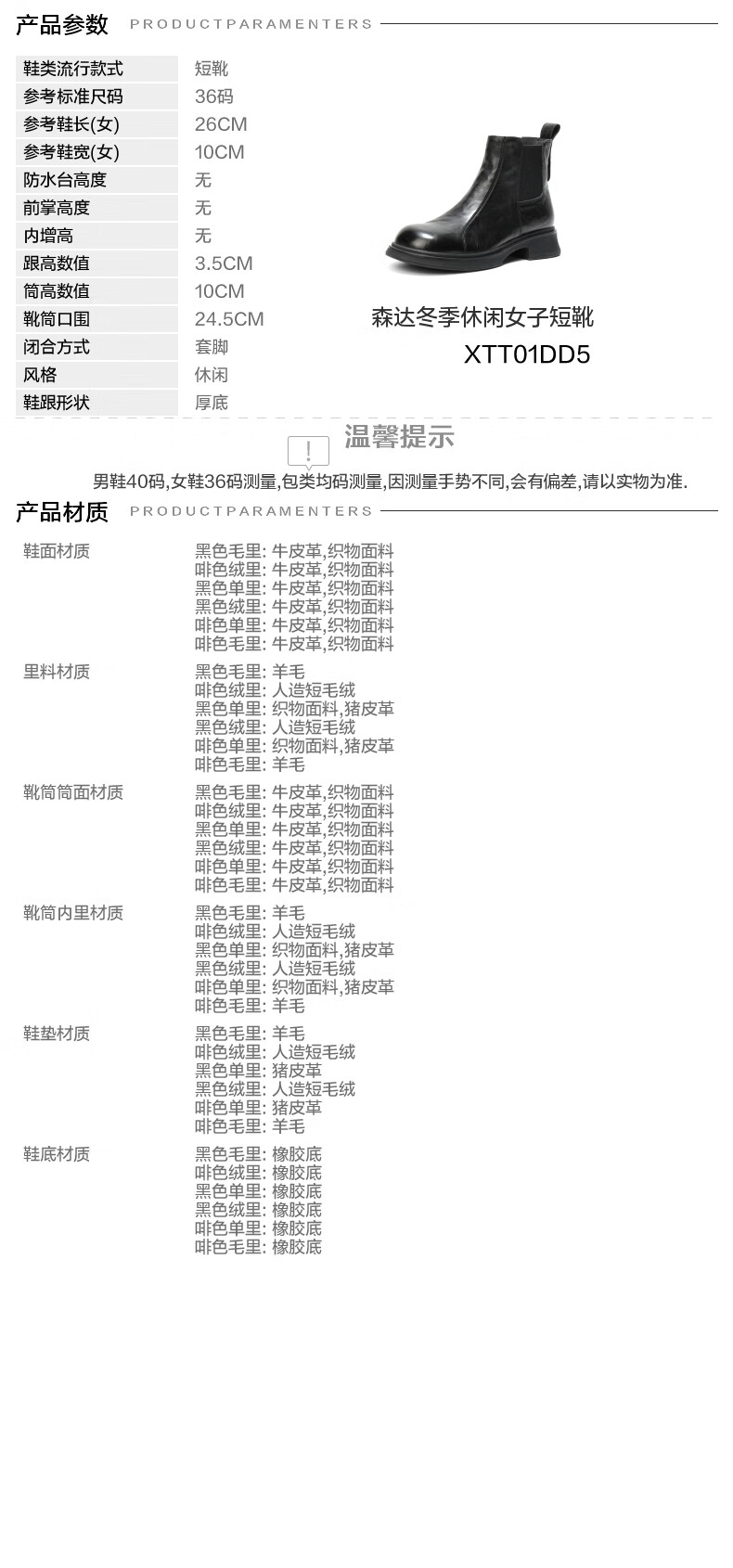 产品参数 PRODUCTPARAMENTERS

鞋类流行款式 短靴
参考标准尺码 36码
参考鞋长(女) 26CM
参考鞋宽(女) 10CM
防水台高度 无
前掌高度 无
内增高 无
跟高数值 3.5CM
筒高数值 10CM
靴筒口围 24.5CM
闭合方式 套脚
风格 休闲
鞋跟形状 厚底

森达冬季休闲女子短靴
XTT01DD5

温馨提示

男鞋40码,女鞋36码测量,包类均码测量,因测量手势不同,会有偏差,请以实物为准.

产品材质 PRODUCTPARAMENTERS

鞋面材质
黑色毛里: 牛皮革,织物面料
啡色绒里: 牛皮革,织物面料
黑色单里: 牛皮革,织物面料
黑色绒里: 牛皮革,织物面料
啡色单里: 牛皮革,织物面料
啡色毛里: 牛皮革,织物面料

里料材质
黑色毛里: 羊毛
啡色绒里: 人造短毛绒
黑色单里: 织物面料,猪皮革
黑色绒里: 人造短毛绒
啡色单里: 织物面料,猪皮革
啡色毛里: 羊毛

靴筒筒面材质
黑色毛里: 牛皮革,织物面料
啡色绒里: 牛皮革,织物面料
黑色单里: 牛皮革,织物面料
黑色绒里: 牛皮革,织物面料
啡色单里: 牛皮革,织物面料
啡色毛里: 牛皮革,织物面料

靴筒内里材质
黑色毛里: 羊毛
啡色绒里: 人造短毛绒
黑色单里: 织物面料,猪皮革
黑色绒里: 人造短毛绒
啡色单里: 织物面料,猪皮革
啡色毛里: 羊毛

鞋垫材质
黑色毛里: 羊毛
啡色绒里: 人造短毛绒
黑色单里: 猪皮革
黑色绒里: 人造短毛绒
啡色单里: 猪皮革
啡色毛里: 羊毛

鞋底材质
黑色毛里: 橡胶底
啡色绒里: 橡胶底
黑色单里: 橡胶底
黑色绒里: 橡胶底
啡色单里: 橡胶底
啡色毛里: 橡胶底